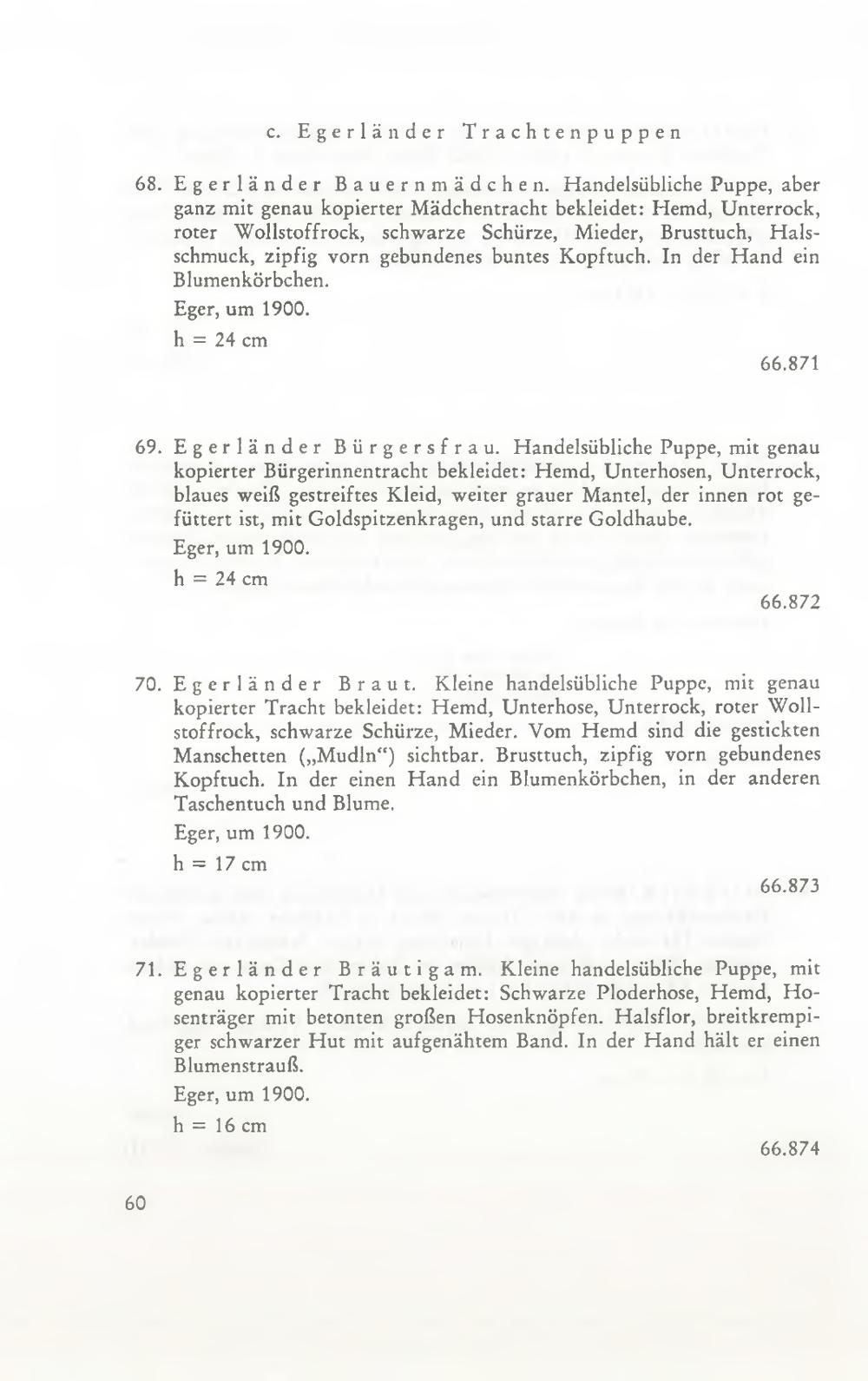 c. Egerländer Trachtenpuppen

68. Egerländer Bauernmädchen. Handelsübliche Puppe, aber ganz mit genau kopierter Mädchentracht bekleidet: Hemd, Unterrock, roter Wollstoffrock, schwarze Schürze, Mieder, Brusttuch, Halsschmuck, zipfig vorn gebundenes buntes Kopftuch. In der Hand ein Blumenkörbchen.
Eger, um 1900.
h = 24 cm
66.871

69. Egerländer Bürgersfrau. Handelsübliche Puppe, mit genau kopierter Bürgerinnentracht bekleidet: Hemd, Unterhosen, Unterrock, blaues weiß gestreiftes Kleid, weiter grauer Mantel, der innen rot gefüttert ist, mit Goldspitzenkragen, und starre Goldhaube.
Eger, um 1900.
h = 24 cm
66.872

70. Egerländer Braut. Kleine handelsübliche Puppe, mit genau kopierter Tracht bekleidet: Hemd, Unterhose, Unterrock, roter Wollstoffrock, schwarze Schürze, Mieder. Vom Hemd sind die gestickten Manschetten („Mudln“) sichtbar. Brusttuch, zipfig vorn gebundenes Kopftuch. In der einen Hand ein Blumenkörbchen, in der anderen Taschentuch und Blume.
Eger, um 1900.
h = 17 cm
66.873

71. Egerländer Bräutigam. Kleine handelsübliche Puppe, mit genau kopierter Tracht bekleidet: Schwarze Ploderhose, Hemd, Hosenträger mit betonten großen Hosenknöpfen. Halsflor, breitkrempiger schwarzer Hut mit aufgenähtem Band. In der Hand hält er einen Blumenstrauß.
Eger, um 1900.
h = 16 cm
66.874

60